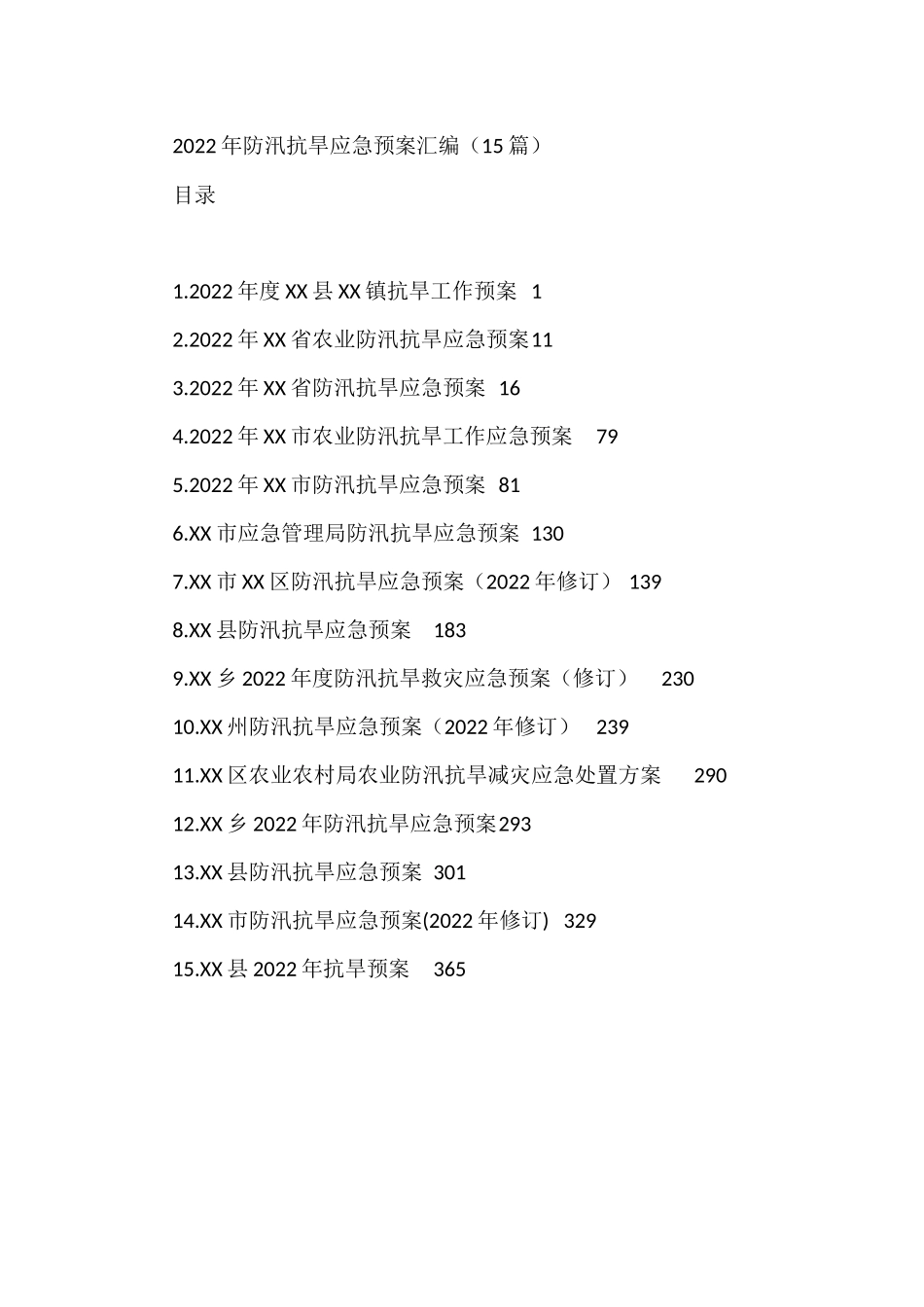 2022年防汛抗旱应急预案汇编（15篇）

目录

1.2022年度XX县XX镇抗旱工作预案 1

2.2022年XX省农业防汛抗旱应急预案11

3.2022年XX省防汛抗旱应急预案 16

4.2022年XX市农业防汛抗旱工作应急预案 79

5.2022年XX市防汛抗旱应急预案 81

6.XX市应急管理局防汛抗旱应急预案 130

7.XX市XX区防汛抗旱应急预案（2022年修订） 139

8.XX县防汛抗旱应急预案 183

9.XX乡2022年度防汛抗旱救灾应急预案（修订） 230

10.XX州防汛抗旱应急预案（2022年修订） 239

11.XX区农业农村局农业防汛抗旱减灾应急处置方案 290

12.XX乡2022年防汛抗旱应急预案293

13.XX县防汛抗旱应急预案 301

14.XX市防汛抗旱应急预案(2022年修订) 329

15.XX县2022年抗旱预案 365